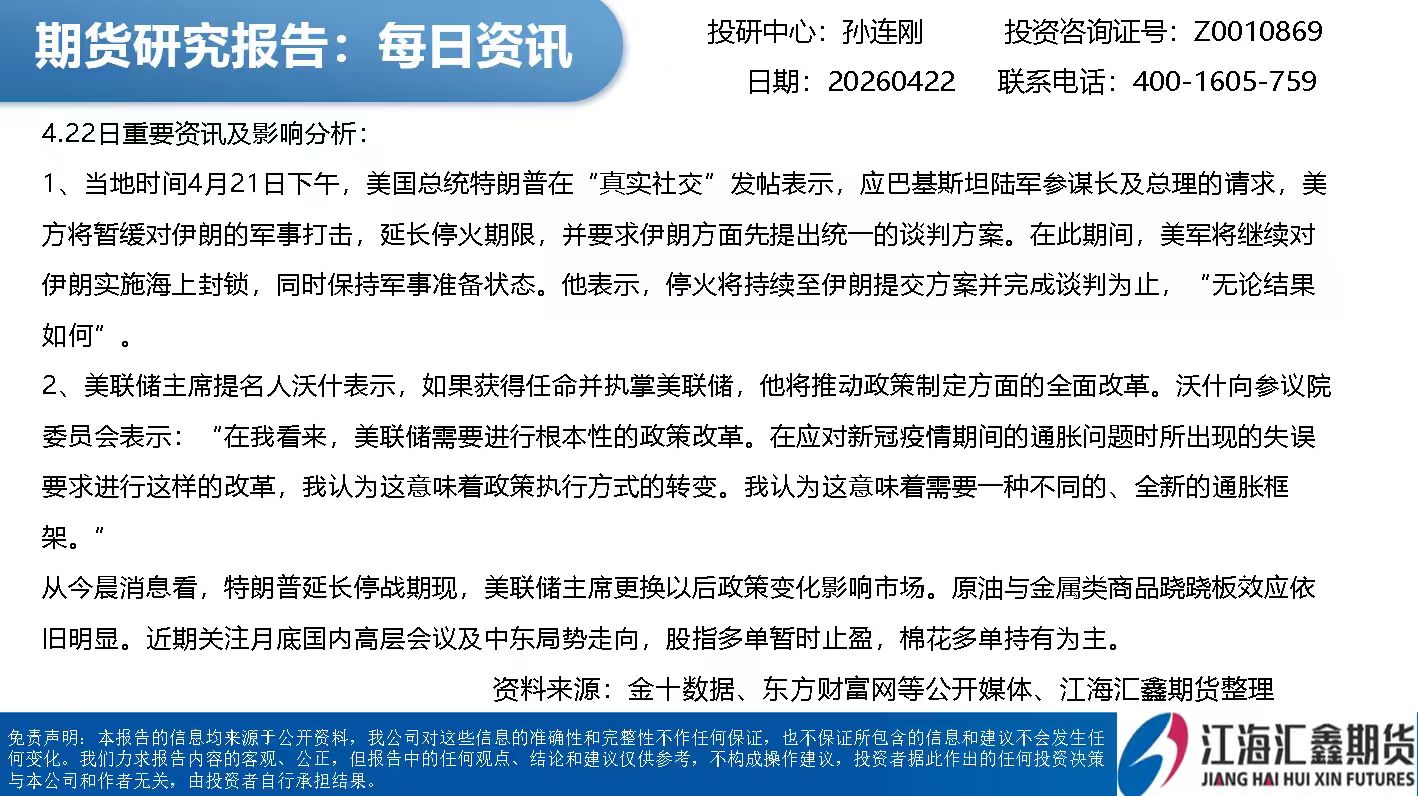 期货研究报告：每日资讯

投研中心：孙连刚 投资咨询证号：Z0010869

日期：20260422 联系电话：400-1605-759

4.22日重要资讯及影响分析：

1、当地时间4月21日下午，美国总统特朗普在“真实社交”发帖表示，应巴基斯坦陆军参谋长及总理的请求，美方将暂缓对伊朗的军事打击，延长停火期限，并要求伊朗方面先提出统一的谈判方案。在此期间，美军将继续对伊朗实施海上封锁，同时保持军事准备状态。他表示，停火将持续至伊朗提交方案并完成谈判为止，“无论结果如何”。

2、美联储主席提名人沃什表示，如果获得任命并执掌美联储，他将推动政策制定方面的全面改革。沃什向参议院委员会表示：“在我看来，美联储需要进行根本性的政策改革。在应对新冠疫情期间的通胀问题时所出现的失误要求进行这样的改革，我认为这意味着政策执行方式的转变。我认为这意味着需要一种不同的、全新的通胀框架。”

从今晨消息看，特朗普延长停战期现，美联储主席更换以后政策变化影响市场。原油与金属类商品跷跷板效应依旧明显。近期关注月底国内高层会议及中东局势走向，股指多单暂时止盈，棉花多单持有为主。

资料来源：金十数据、东方财富网等公开媒体、江海汇鑫期货整理

免责声明：本报告的信息均来源于公开资料，我公司对这些信息的准确性和完整性不作任何保证，也不保证所包含的信息和建议不会发生任何变化。我们力求报告内容的客观、公正，但报告中的任何观点、结论和建议仅供参考，不构成操作建议，投资者据此作出的任何投资决策与本公司和作者无关，由投资者自行承担结果。

江海汇鑫期货
JIANG HAI HUI XIN FUTURES